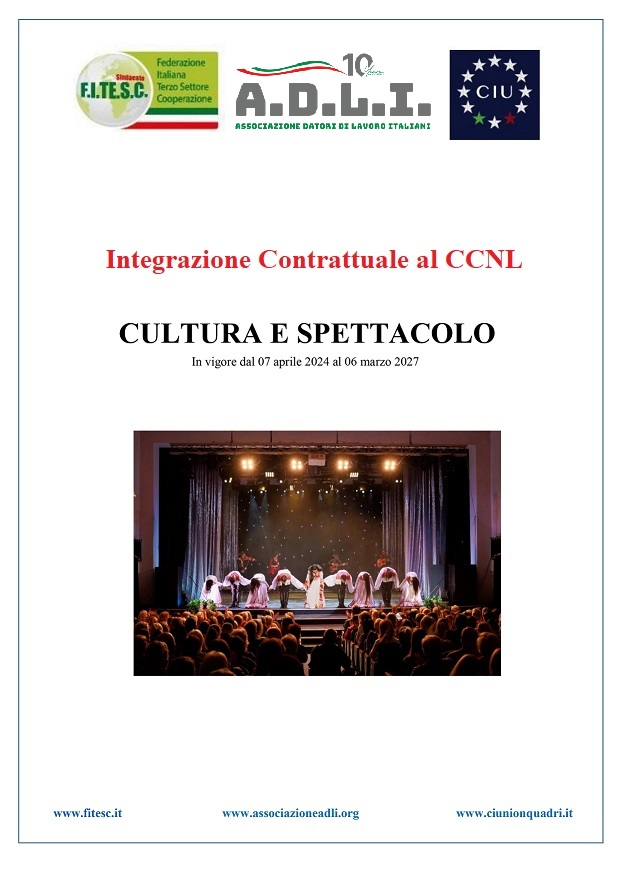 Sindacato
F.I.TE.S.C.
Federazione
Italiana
Terzo Settore
Cooperazione

10
A.D.L.I.
ASSOCIAZIONE DATORI DI LAVORO ITALIANI

CIU

Integrazione Contrattuale al CCNL

CULTURA E SPETTACOLO
In vigore dal 07 aprile 2024 al 06 marzo 2027

www.fitesc.it www.associazioneadli.org www.ciunionquadri.it